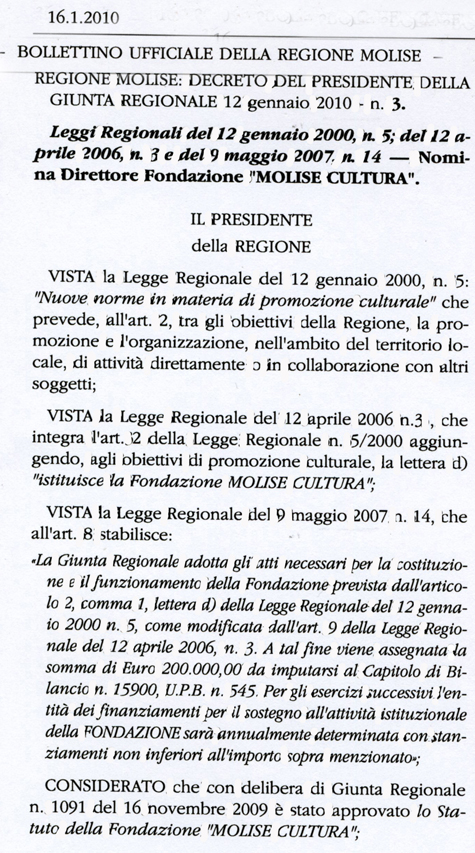 16.1.2010

– BOLLETTINO UFFICIALE DELLA REGIONE MOLISE –

REGIONE MOLISE: DECRETO DEL PRESIDENTE DELLA GIUNTA REGIONALE 12 gennaio 2010 - n. 3.

Leggi Regionali del 12 gennaio 2000, n. 5; del 12 aprile 2006, n. 3 e del 9 maggio 2007, n. 14 — Nomina Direttore Fondazione "MOLISE CULTURA".

IL PRESIDENTE
della REGIONE

VISTA la Legge Regionale del 12 gennaio 2000, n. 5: "Nuove norme in materia di promozione culturale" che prevede, all'art. 2, tra gli obiettivi della Regione, la promozione e l'organizzazione, nell'ambito del territorio locale, di attività direttamente o in collaborazione con altri soggetti;

VISTA la Legge Regionale del 12 aprile 2006 n.3 , che integra l'art. 2 della Legge Regionale n. 5/2000 aggiungendo, agli obiettivi di promozione culturale, la lettera d) "istituisce la Fondazione MOLISE CULTURA";

VISTA la Legge Regionale del 9 maggio 2007 n. 14, che all'art. 8 stabilisce:

«La Giunta Regionale adotta gli atti necessari per la costituzione e il funzionamento della Fondazione prevista dall'articolo 2, comma 1, lettera d) della Legge Regionale del 12 gennaio 2000 n. 5, come modificata dall'art. 9 della Legge Regionale del 12 aprile 2006, n. 3. A tal fine viene assegnata la somma di Euro 200.000,00 da imputarsi al Capitolo di Bilancio n. 15900, U.P.B. n. 545. Per gli esercizi successivi l'entità dei finanziamenti per il sostegno all'attività istituzionale della FONDAZIONE sarà annualmente determinata con stanziamenti non inferiori all'importo sopra menzionato»;

CONSIDERATO che con delibera di Giunta Regionale n. 1091 del 16 novembre 2009 è stato approvato lo Statuto della Fondazione "MOLISE CULTURA";